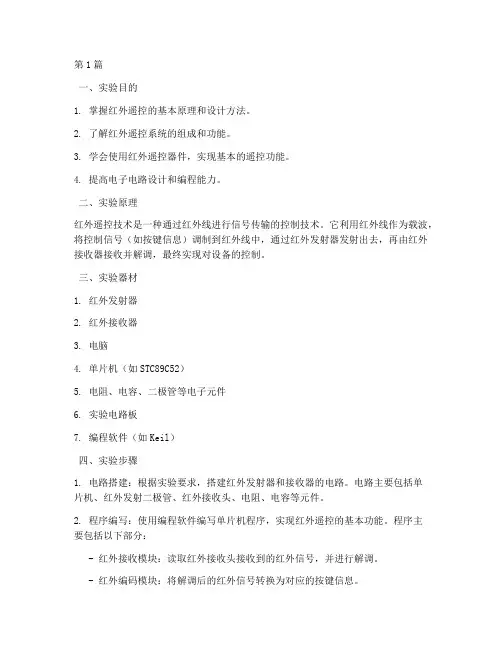 第1篇

一、实验目的

1. 掌握红外遥控的基本原理和设计方法。

2. 了解红外遥控系统的组成和功能。

3. 学会使用红外遥控器件，实现基本的遥控功能。

4. 提高电子电路设计和编程能力。

二、实验原理

红外遥控技术是一种通过红外线进行信号传输的控制技术。它利用红外线作为载波，将控制信号（如按键信息）调制到红外线中，通过红外发射器发射出去，再由红外接收器接收并解调，最终实现对设备的控制。

三、实验器材

1. 红外发射器

2. 红外接收器

3. 电脑

4. 单片机（如STC89C52）

5. 电阻、电容、二极管等电子元件

6. 实验电路板

7. 编程软件（如Keil）

四、实验步骤

1. 电路搭建：根据实验要求，搭建红外发射器和接收器的电路。电路主要包括单片机、红外发射二极管、红外接收头、电阻、电容等元件。

2. 程序编写：使用编程软件编写单片机程序，实现红外遥控的基本功能。程序主要包括以下部分：

- 红外接收模块：读取红外接收头接收到的红外信号，并进行解调。

- 红外编码模块：将解调后的红外信号转换为对应的按键信息。